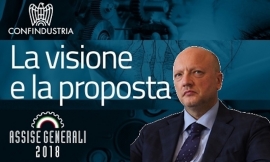 CONFINDUSTRIA

La visione
e la proposta

ASSISE GENERALI
2018